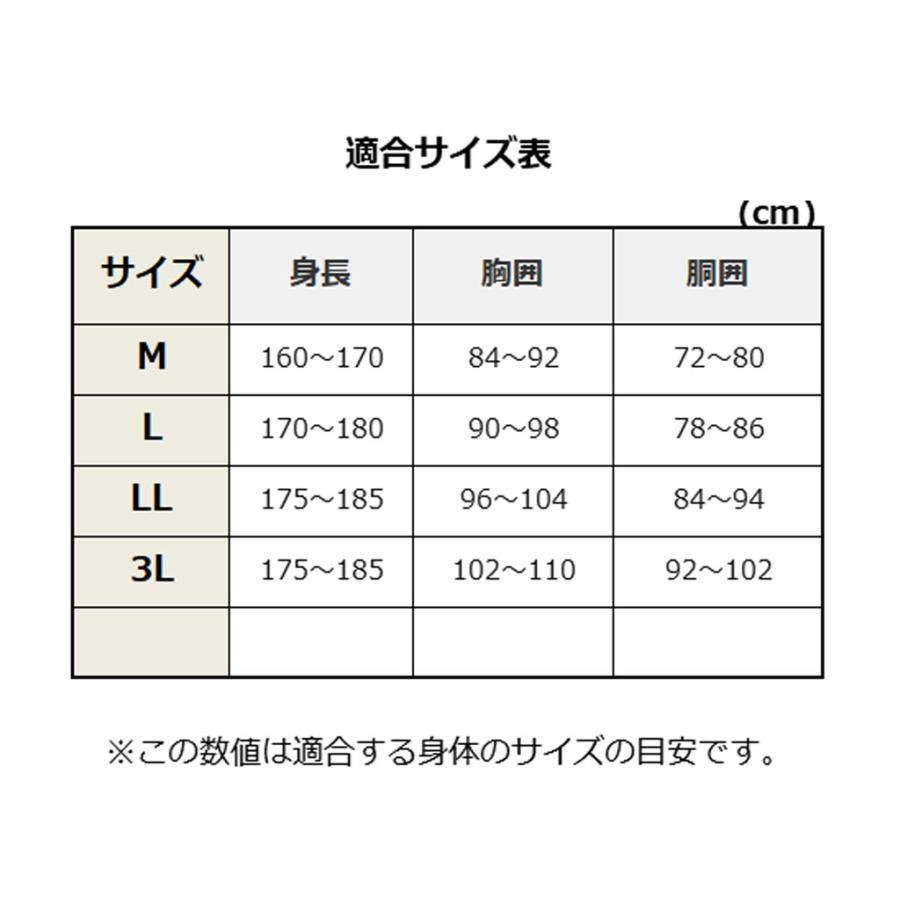 適合サイズ表

（cm）

| サイズ | 身長 | 胸囲 | 胴囲 |
|---|---|---|---|
| M | 160～170 | 84～92 | 72～80 |
| L | 170～180 | 90～98 | 78～86 |
| LL | 175～185 | 96～104 | 84～94 |
| 3L | 175～185 | 102～110 | 92～102 |
| | | | |

※この数値は適合する身体のサイズの目安です。